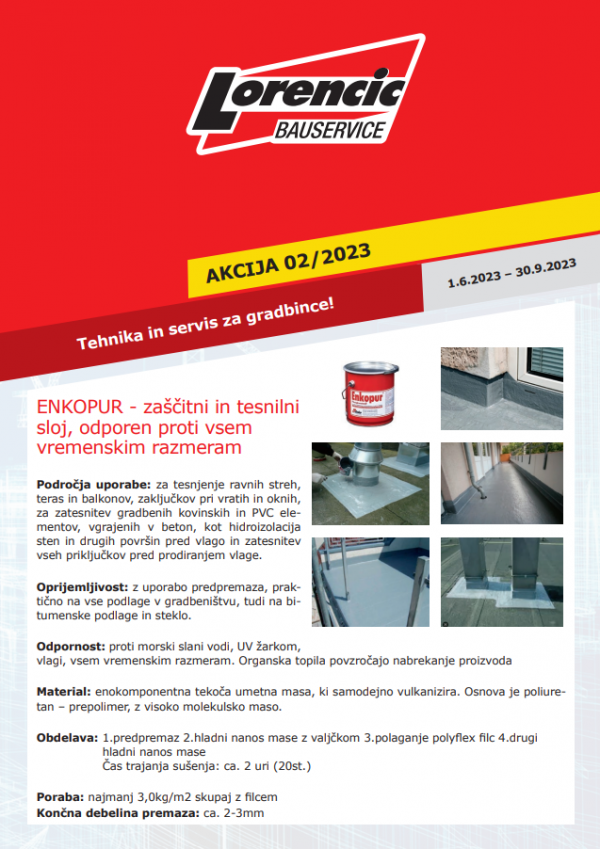 Lorencic BAUSERVICE

AKCIJA 02/2023

1.6.2023 – 30.9.2023

Tehnika in servis za gradbince!

Enkopur

ENKOPUR - zaščitni in tesnilni sloj, odporen proti vsem vremenskim razmeram

Področja uporabe: za tesnjenje ravnih streh, teras in balkonov, zaključkov pri vratih in oknih, za zatesnitev gradbenih kovinskih in PVC elementov, vgrajenih v beton, kot hidroizolacija sten in drugih površin pred vlago in zatesnitev vseh priključkov pred prodiranjem vlage.

Oprijemljivost: z uporabo predpremaza, praktično na vse podlage v gradbeništvu, tudi na bitumenske podlage in steklo.

Odpornost: proti morski slani vodi, UV žarkom, vlagi, vsem vremenskim razmeram. Organska topila povzročajo nabrekanje proizvoda

Material: enokomponentna tekoča umetna masa, ki samodejno vulkanizira. Osnova je poliuretan – prepolimer, z visoko molekulsko maso.

Obdelava: 1.predpremaz 2.hladni nanos mase z valjčkom 3.polaganje polyflex filc 4.drugi hladni nanos mase
Čas trajanja sušenja: ca. 2 uri (20st.)

Poraba: najmanj 3,0kg/m2 skupaj z filcem
Končna debelina premaza: ca. 2-3mm